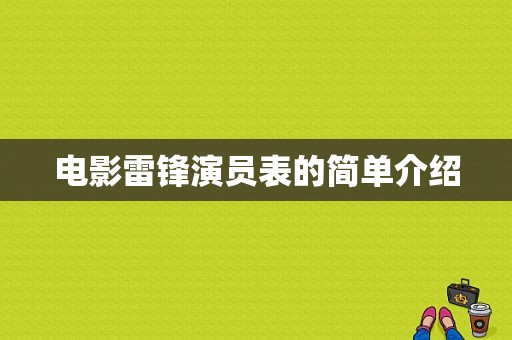 电影雷锋演员表的简单介绍